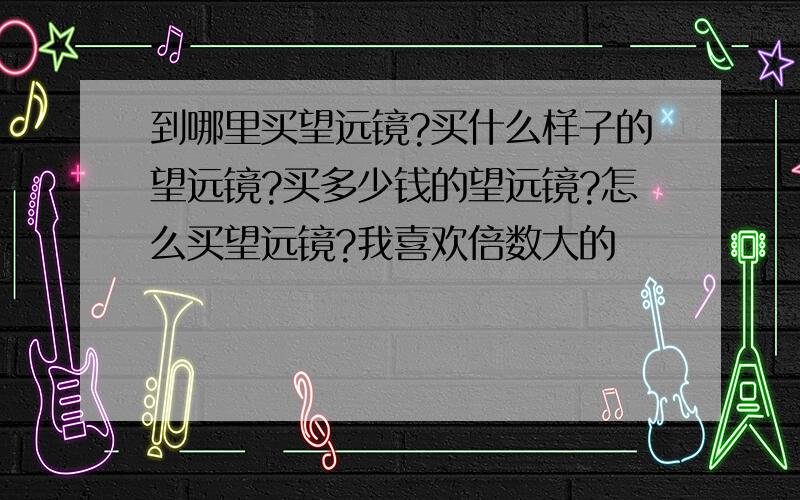 到哪里买望远镜?买什么样子的望远镜?买多少钱的望远镜?怎么买望远镜?我喜欢倍数大的